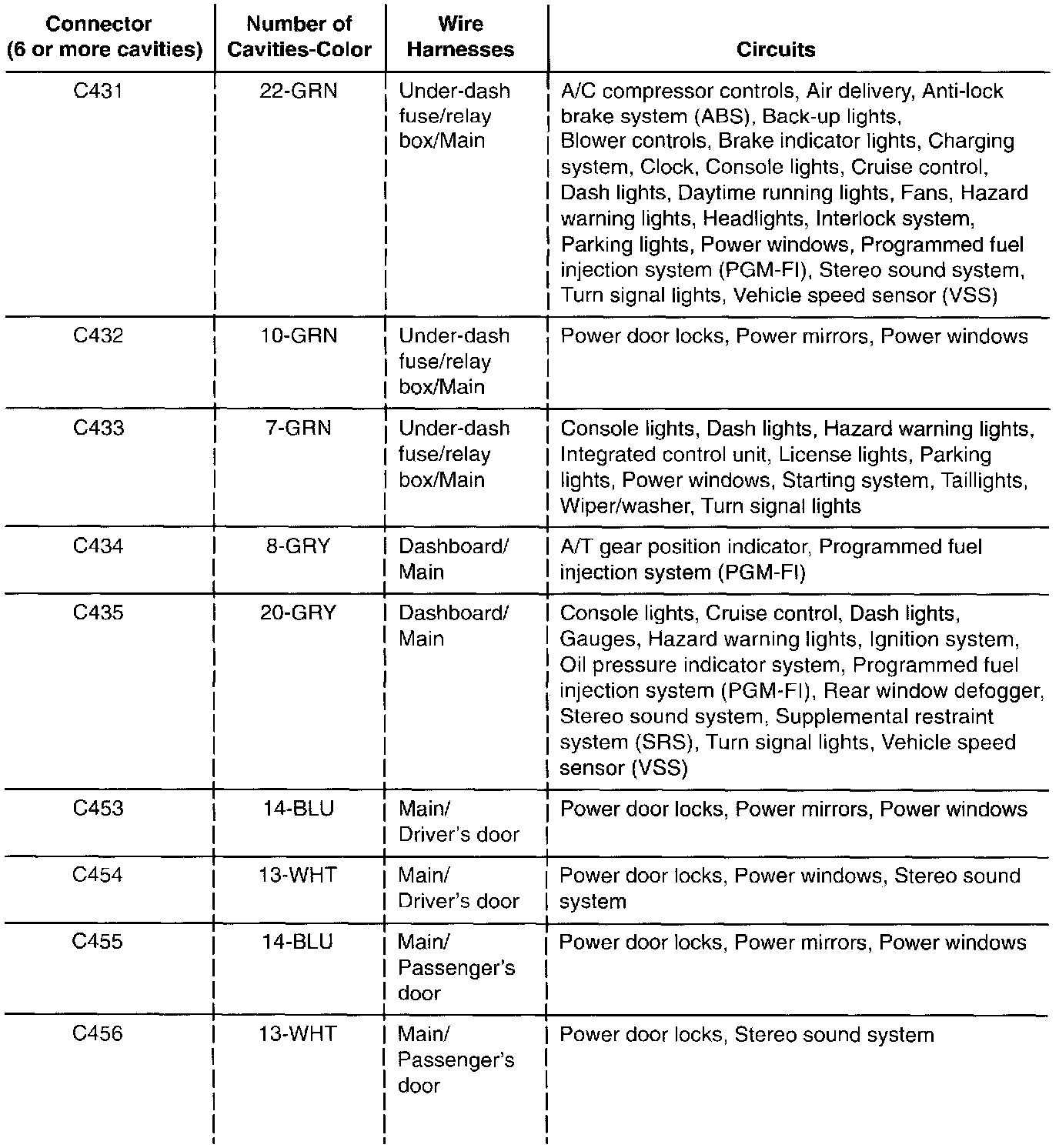 | Connector (6 or more cavities) | Number of Cavities-Color | Wire Harnesses | Circuits |
|---|---|---|---|
| C431 | 22-GRN | Under-dash fuse/relay box/Main | A/C compressor controls, Air delivery, Anti-lock brake system (ABS), Back-up lights, Blower controls, Brake indicator lights, Charging system, Clock, Console lights, Cruise control, Dash lights, Daytime running lights, Fans, Hazard warning lights, Headlights, Interlock system, Parking lights, Power windows, Programmed fuel injection system (PGM-FI), Stereo sound system, Turn signal lights, Vehicle speed sensor (VSS) |
| C432 | 10-GRN | Under-dash fuse/relay box/Main | Power door locks, Power mirrors, Power windows |
| C433 | 7-GRN | Under-dash fuse/relay box/Main | Console lights, Dash lights, Hazard warning lights, Integrated control unit, License lights, Parking lights, Power windows, Starting system, Taillights, Wiper/washer, Turn signal lights |
| C434 | 8-GRY | Dashboard/ Main | A/T gear position indicator, Programmed fuel injection system (PGM-FI) |
| C435 | 20-GRY | Dashboard/ Main | Console lights, Cruise control, Dash lights, Gauges, Hazard warning lights, Ignition system, Oil pressure indicator system, Programmed fuel injection system (PGM-FI), Rear window defogger, Stereo sound system, Supplemental restraint system (SRS), Turn signal lights, Vehicle speed sensor (VSS) |
| C453 | 14-BLU | Main/ Driver's door | Power door locks, Power mirrors, Power windows |
| C454 | 13-WHT | Main/ Driver's door | Power door locks, Power windows, Stereo sound system |
| C455 | 14-BLU | Main/ Passenger's door | Power door locks, Power mirrors, Power windows |
| C456 | 13-WHT | Main/ Passenger's door | Power door locks, Stereo sound system |